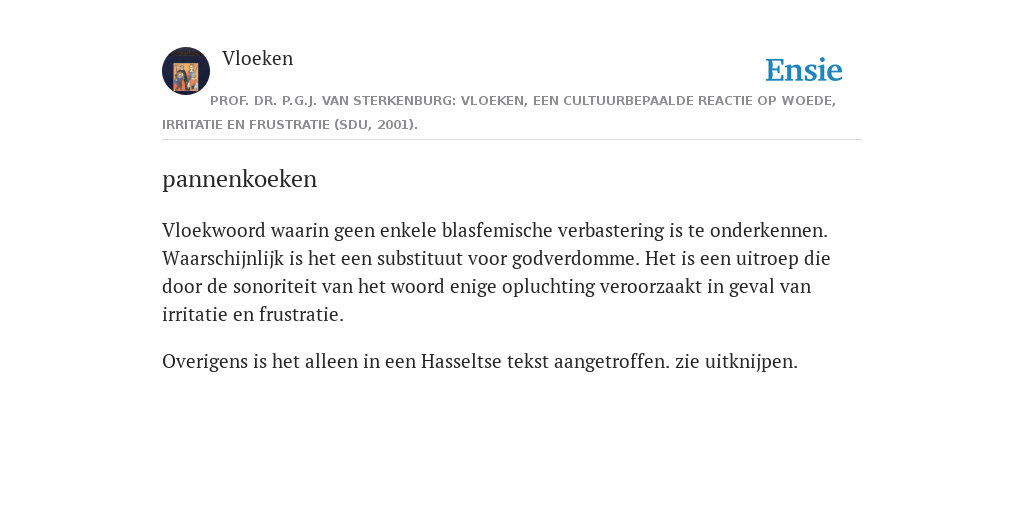 Vloeken

Ensie

PROF. DR. P.G.J. VAN STERKENBURG: VLOEKEN, EEN CULTUURBEPAALDE REACTIE OP WOEDE, IRRITATIE EN FRUSTRATIE (SDU, 2001).

pannenkoeken

Vloekwoord waarin geen enkele blasfemische verbastering is te onderkennen. Waarschijnlijk is het een substituut voor godverdomme. Het is een uitroep die door de sonoriteit van het woord enige opluchting veroorzaakt in geval van irritatie en frustratie.

Overigens is het alleen in een Hasseltse tekst aangetroffen. zie uitknijpen.